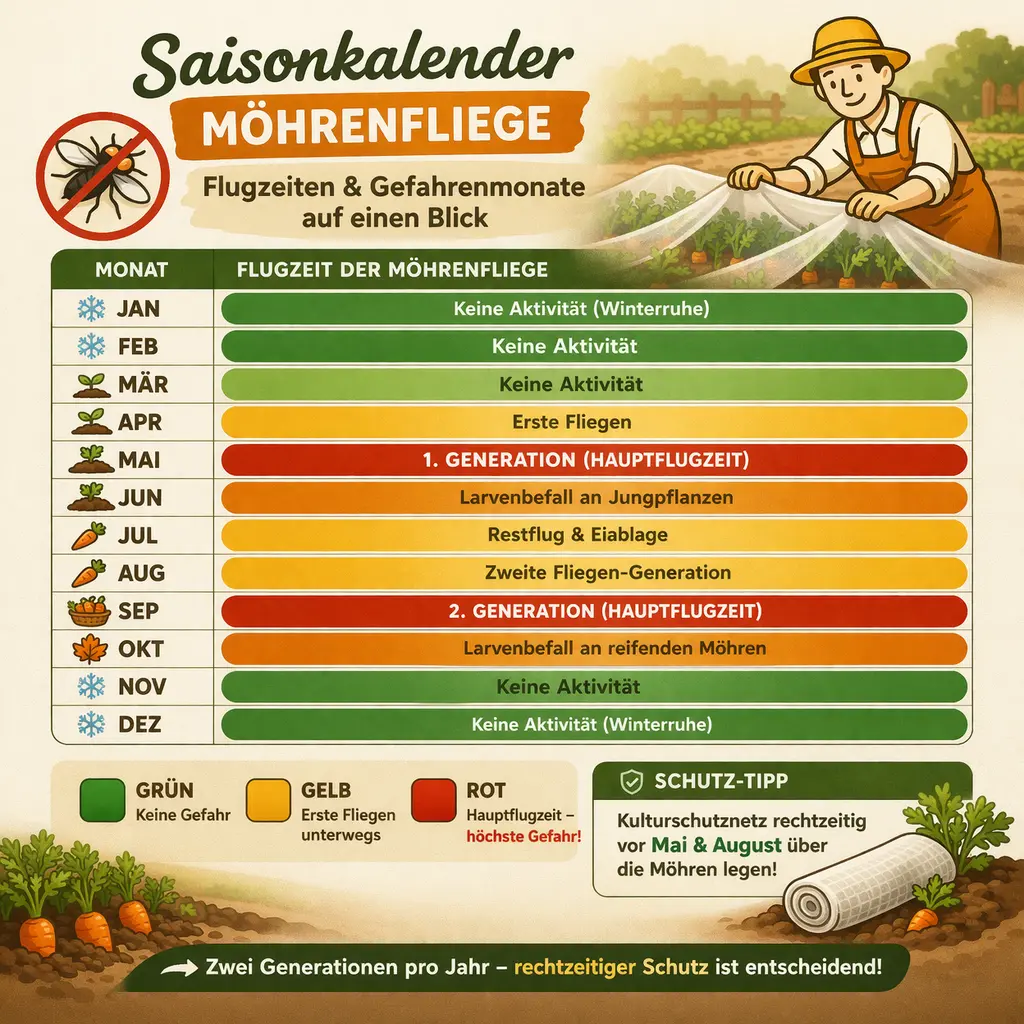 Saisonkalender
MÖHRENFLIEGE
Flugzeiten & Gefahrenmonate auf einen Blick

| MONAT | FLUGZEIT DER MÖHRENFLIEGE |
|---|---|
| JAN | Keine Aktivität (Winterruhe) |
| FEB | Keine Aktivität |
| MÄR | Keine Aktivität |
| APR | Erste Fliegen |
| MAI | 1. GENERATION (HAUPTFLUGZEIT) |
| JUN | Larvenbefall an Jungpflanzen |
| JUL | Restflug & Eiablage |
| AUG | Zweite Fliegen-Generation |
| SEP | 2. GENERATION (HAUPTFLUGZEIT) |
| OKT | Larvenbefall an reifenden Möhren |
| NOV | Keine Aktivität |
| DEZ | Keine Aktivität (Winterruhe) |

GRÜN
Keine Gefahr

GELB
Erste Fliegen unterwegs

ROT
Hauptflugzeit – höchste Gefahr!

SCHUTZ-TIPP
Kulturschutznetz rechtzeitig vor Mai & August über die Möhren legen!

Zwei Generationen pro Jahr – rechtzeitiger Schutz ist entscheidend!